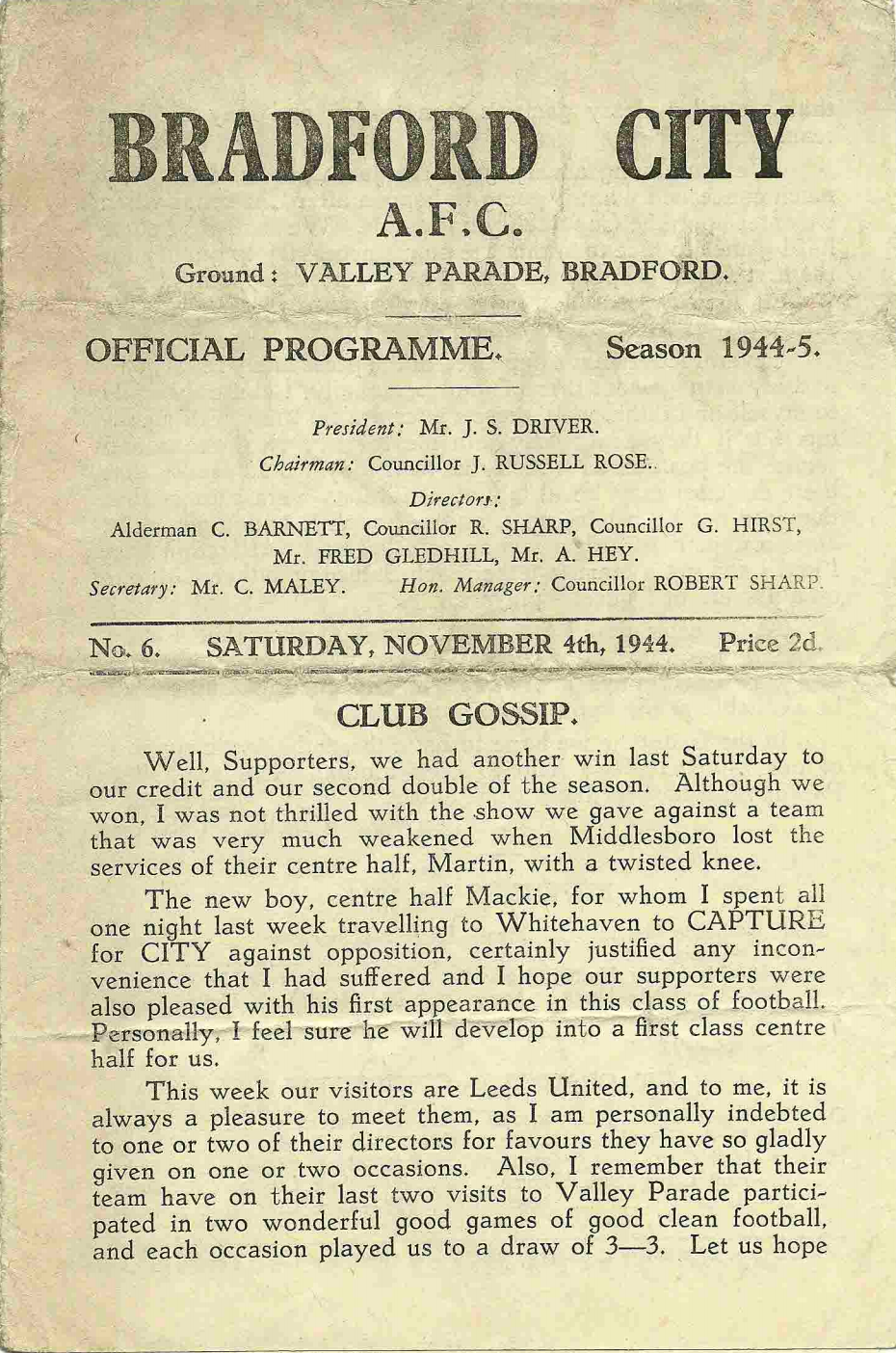 BRADFORD CITY
A.F.C.

Ground: VALLEY PARADE, BRADFORD.

OFFICIAL PROGRAMME. Season 1944-5.

President: Mr. J. S. DRIVER.
Chairman: Councillor J. RUSSELL ROSE.
Directors:
Alderman C. BARNETT, Councillor R. SHARP, Councillor G. HIRST, Mr. FRED GLEDHILL, Mr. A. HEY.
Secretary: Mr. C. MALEY. Hon. Manager: Councillor ROBERT SHARP.

No. 6. SATURDAY, NOVEMBER 4th, 1944. Price 2d.

CLUB GOSSIP.

Well, Supporters, we had another win last Saturday to our credit and our second double of the season. Although we won, I was not thrilled with the show we gave against a team that was very much weakened when Middlesboro lost the services of their centre half, Martin, with a twisted knee.

The new boy, centre half Mackie, for whom I spent all one night last week travelling to Whitehaven to CAPTURE for CITY against opposition, certainly justified any inconvenience that I had suffered and I hope our supporters were also pleased with his first appearance in this class of football. Personally, I feel sure he will develop into a first class centre half for us.

This week our visitors are Leeds United, and to me, it is always a pleasure to meet them, as I am personally indebted to one or two of their directors for favours they have so gladly given on one or two occasions. Also, I remember that their team have on their last two visits to Valley Parade participated in two wonderful good games of good clean football, and each occasion played us to a draw of 3—3. Let us hope